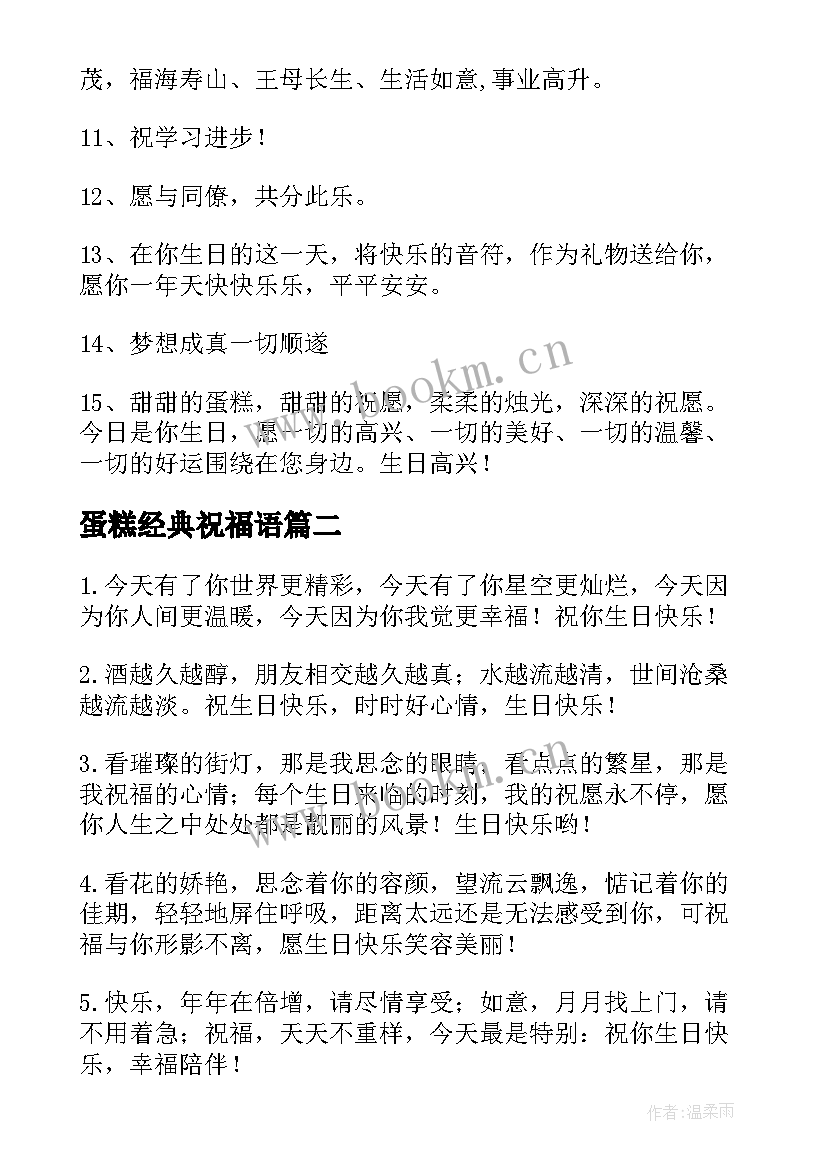 茂，福海寿山、王母长生、生活如意,事业高升。

11、祝学习进步！

12、愿与同僚，共分此乐。

13、在你生日的这一天，将快乐的音符，作为礼物送给你，愿你一年天快快乐乐，平平安安。

14、梦想成真一切顺遂

15、甜甜的蛋糕，甜甜的祝愿，柔柔的烛光，深深的祝愿。今日是你生日，愿一切的高兴、一切的美好、一切的温馨、一切的好运围绕在您身边。生日高兴！

www.bookm.cn

蛋糕经典祝福语篇二

1.今天有了你世界更精彩，今天有了你星空更灿烂，今天因为你人间更温暖，今天因为你我觉更幸福！祝你生日快乐！

2.酒越久越醇，朋友相交越久越真；水越流越清，世间沧桑越流越淡。祝生日快乐，时时好心情，生日快乐！

3.看璀璨的街灯，那是我思念的眼睛，看点点的繁星，那是我祝福的心情；每个生日来临的时刻，我的祝愿永不停，愿你人生之中处处都是靓丽的风景！生日快乐哟！

4.看花的娇艳，思念着你的容颜，望流云飘逸，惦记着你的佳期，轻轻地屏住呼吸，距离太远还是无法感受到你，可祝福与你形影不离，愿生日快乐笑容美丽！

5.快乐，年年在倍增，请尽情享受；如意，月月找上门，请不用着急；祝福，天天不重样，今天最是特别：祝你生日快乐，幸福陪伴！

作者:温柔雨